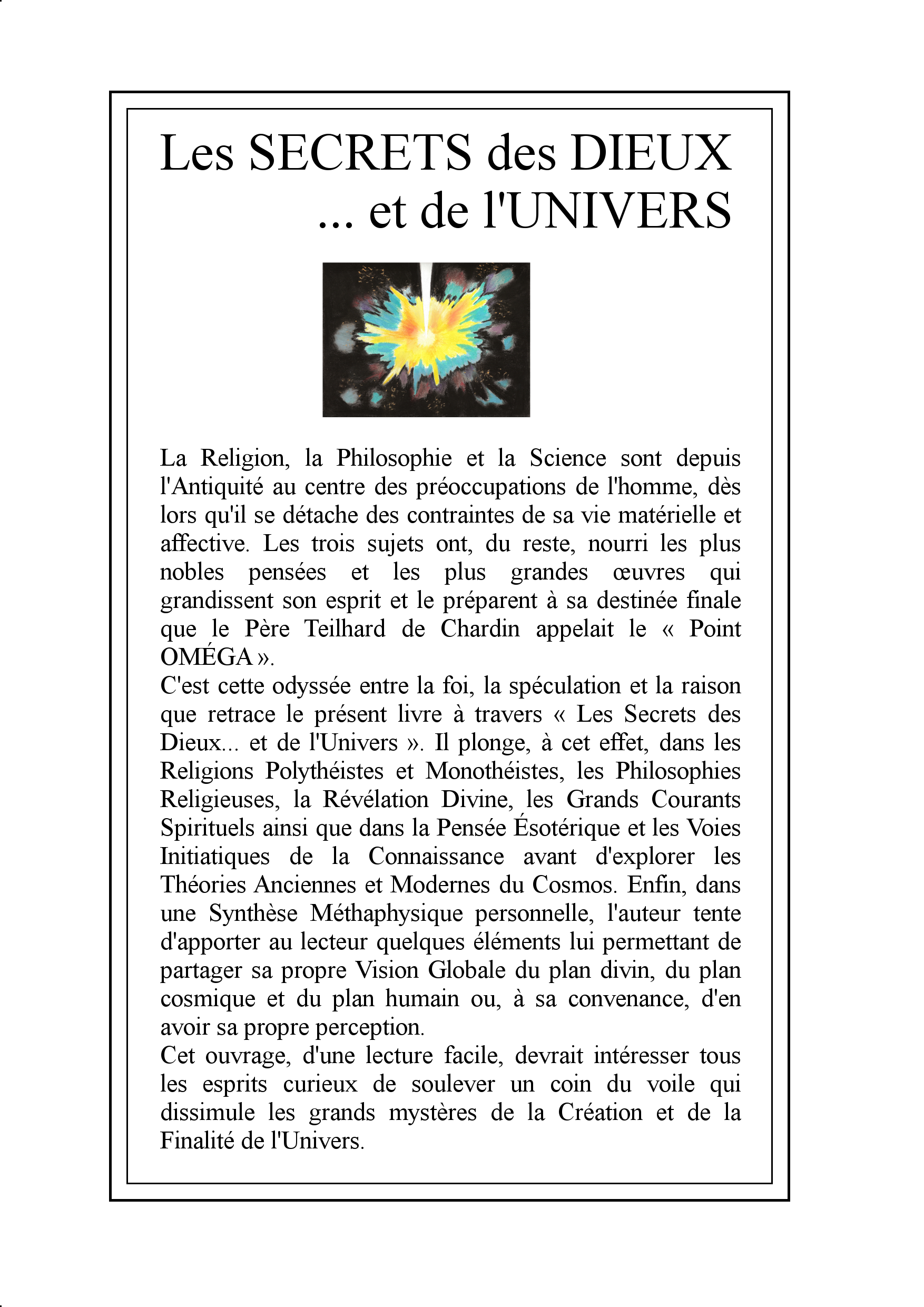 Les SECRETS des DIEUX
... et de l'UNIVERS

La Religion, la Philosophie et la Science sont depuis l'Antiquité au centre des préoccupations de l'homme, dès lors qu'il se détache des contraintes de sa vie matérielle et affective. Les trois sujets ont, du reste, nourri les plus nobles pensées et les plus grandes œuvres qui grandissent son esprit et le préparent à sa destinée finale que le Père Teilhard de Chardin appelait le « Point OMÉGA ».
C'est cette odyssée entre la foi, la spéculation et la raison que retrace le présent livre à travers « Les Secrets des Dieux... et de l'Univers ». Il plonge, à cet effet, dans les Religions Polythéistes et Monothéistes, les Philosophies Religieuses, la Révélation Divine, les Grands Courants Spirituels ainsi que dans la Pensée Ésotérique et les Voies Initiatiques de la Connaissance avant d'explorer les Théories Anciennes et Modernes du Cosmos. Enfin, dans une Synthèse Méthaphysique personnelle, l'auteur tente d'apporter au lecteur quelques éléments lui permettant de partager sa propre Vision Globale du plan divin, du plan cosmique et du plan humain ou, à sa convenance, d'en avoir sa propre perception.
Cet ouvrage, d'une lecture facile, devrait intéresser tous les esprits curieux de soulever un coin du voile qui dissimule les grands mystères de la Création et de la Finalité de l'Univers.